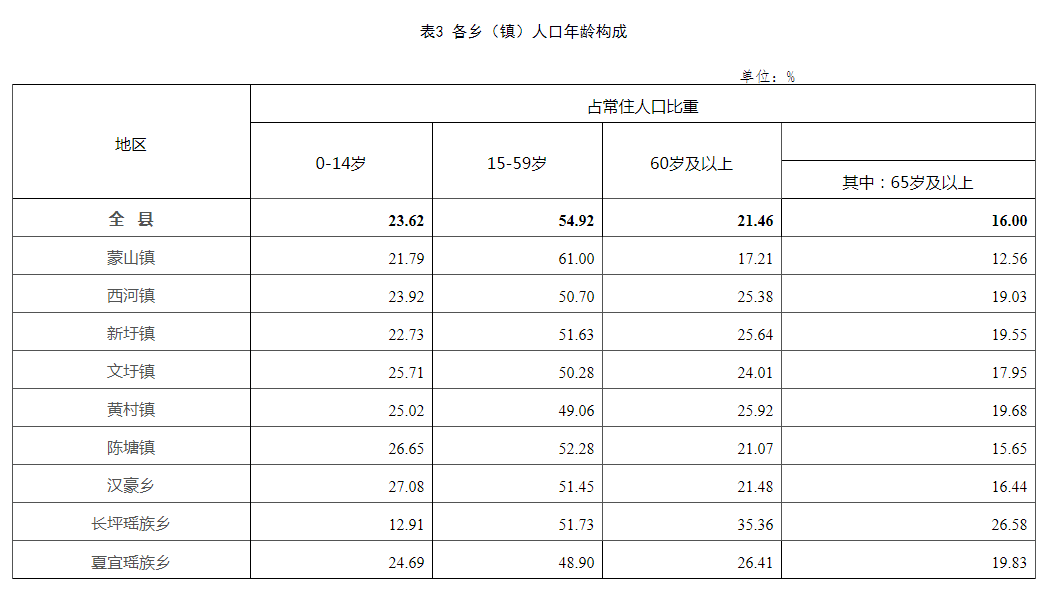 表3 各乡（镇）人口年龄构成

单位：%

| 地区 | 占常住人口比重 | | | |
|---|---|---|---|---|
| | 0-14岁 | 15-59岁 | 60岁及以上 | |
| | | | | 其中：65岁及以上 |
| 全 县 | 23.62 | 54.92 | 21.46 | 16.00 |
| 蒙山镇 | 21.79 | 61.00 | 17.21 | 12.56 |
| 西河镇 | 23.92 | 50.70 | 25.38 | 19.03 |
| 新圩镇 | 22.73 | 51.63 | 25.64 | 19.55 |
| 文圩镇 | 25.71 | 50.28 | 24.01 | 17.95 |
| 黄村镇 | 25.02 | 49.06 | 25.92 | 19.68 |
| 陈塘镇 | 26.65 | 52.28 | 21.07 | 15.65 |
| 汉豪乡 | 27.08 | 51.45 | 21.48 | 16.44 |
| 长坪瑶族乡 | 12.91 | 51.73 | 35.36 | 26.58 |
| 夏宜瑶族乡 | 24.69 | 48.90 | 26.41 | 19.83 |